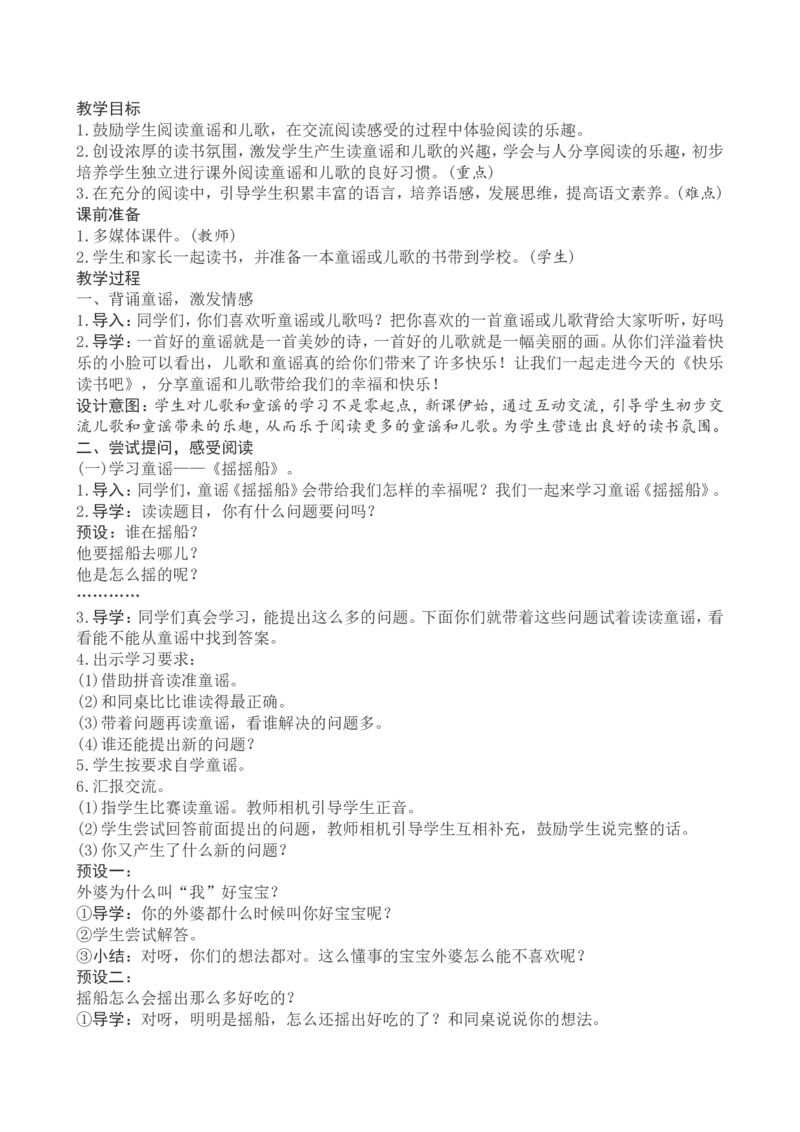 教学目标
1.鼓励学生阅读童谣和儿歌，在交流阅读感受的过程中体验阅读的乐趣。
2.创设浓厚的读书氛围，激发学生产生读童谣和儿歌的兴趣，学会与人分享阅读的乐趣，初步培养学生独立进行课外阅读童谣和儿歌的良好习惯。(重点)
3.在充分的阅读中，引导学生积累丰富的语言，培养语感，发展思维，提高语文素养。(难点)
课前准备
1.多媒体课件。(教师)
2.学生和家长一起读书，并准备一本童谣或儿歌的书带到学校。(学生)
教学过程
一、背诵童谣，激发情感
1.导入：同学们，你们喜欢听童谣或儿歌吗？把你喜欢的一首童谣或儿歌背给大家听听，好吗
2.导学：一首好的童谣就是一首美妙的诗，一首好的儿歌就是一幅美丽的画。从你们洋溢着快乐的小脸可以看出，儿歌和童谣真的给你们带来了许多快乐！让我们一起走进今天的《快乐读书吧》，分享童谣和儿歌带给我们的幸福和快乐！
设计意图：学生对儿歌和童谣的学习不是零起点，新课伊始，通过互动交流，引导学生初步交流儿歌和童谣带来的乐趣，从而乐于阅读更多的童谣和儿歌。为学生营造出良好的读书氛围。
二、尝试提问，感受阅读
(一)学习童谣——《摇摇船》。
1.导入：同学们，童谣《摇摇船》会带给我们怎样的幸福呢？我们一起来学习童谣《摇摇船》。
2.导学：读读题目，你有什么问题要问吗？
预设：谁在摇船？
他要摇船去哪儿？
他是怎么摇的呢？
…………
3.导学：同学们真会学习，能提出这么多的问题。下面你们就带着这些问题试着读读童谣，看看能不能从童谣中找到答案。
4.出示学习要求：
(1)借助拼音读准童谣。
(2)和同桌比比谁读得最正确。
(3)带着问题再读童谣，看谁解决的问题多。
(4)谁还能提出新的问题？
5.学生按要求自学童谣。
6.汇报交流。
(1)指学生比赛读童谣。教师相机引导学生正音。
(2)学生尝试回答前面提出的问题，教师相机引导学生互相补充，鼓励学生说完整的话。
(3)你又产生了什么新的问题？
预设一：
外婆为什么叫“我”好宝宝？
①导学：你的外婆都什么时候叫你好宝宝呢？
②学生尝试解答。
③小结：对呀，你们的想法都对。这么懂事的宝宝外婆怎么能不喜欢呢？
预设二：
摇船怎么会摇出那么多好吃的？
①导学：对呀，明明是摇船，怎么还摇出好吃的了？和同桌说说你的想法。